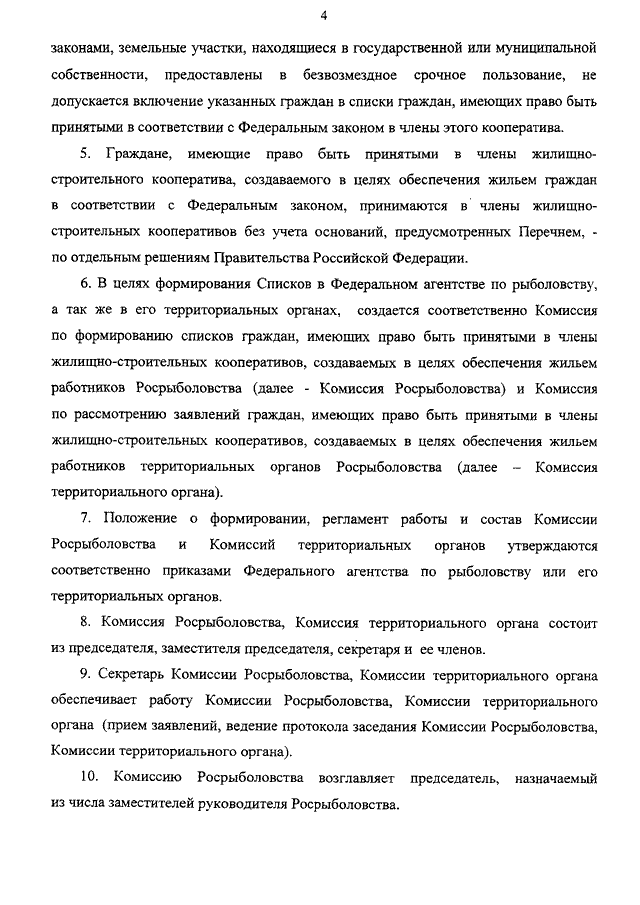 4

законами, земельные участки, находящиеся в государственной или муниципальной собственности, предоставлены в безвозмездное срочное пользование, не допускается включение указанных граждан в списки граждан, имеющих право быть принятыми в соответствии с Федеральным законом в члены этого кооператива.

5. Граждане, имеющие право быть принятыми в члены жилищно-строительного кооператива, создаваемого в целях обеспечения жильем граждан в соответствии с Федеральным законом, принимаются в члены жилищно-строительных кооперативов без учета оснований, предусмотренных Перечнем, - по отдельным решениям Правительства Российской Федерации.

6. В целях формирования Списков в Федеральном агентстве по рыболовству, а так же в его территориальных органах, создается соответственно Комиссия по формированию списков граждан, имеющих право быть принятыми в члены жилищно-строительных кооперативов, создаваемых в целях обеспечения жильем работников Росрыболовства (далее - Комиссия Росрыболовства) и Комиссия по рассмотрению заявлений граждан, имеющих право быть принятыми в члены жилищно-строительных кооперативов, создаваемых в целях обеспечения жильем работников территориальных органов Росрыболовства (далее – Комиссия территориального органа).

7. Положение о формировании, регламент работы и состав Комиссии Росрыболовства и Комиссий территориальных органов утверждаются соответственно приказами Федерального агентства по рыболовству или его территориальных органов.

8. Комиссия Росрыболовства, Комиссия территориального органа состоит из председателя, заместителя председателя, секретаря и ее членов.

9. Секретарь Комиссии Росрыболовства, Комиссии территориального органа обеспечивает работу Комиссии Росрыболовства, Комиссии территориального органа (прием заявлений, ведение протокола заседания Комиссии Росрыболовства, Комиссии территориального органа).

10. Комиссию Росрыболовства возглавляет председатель, назначаемый из числа заместителей руководителя Росрыболовства.